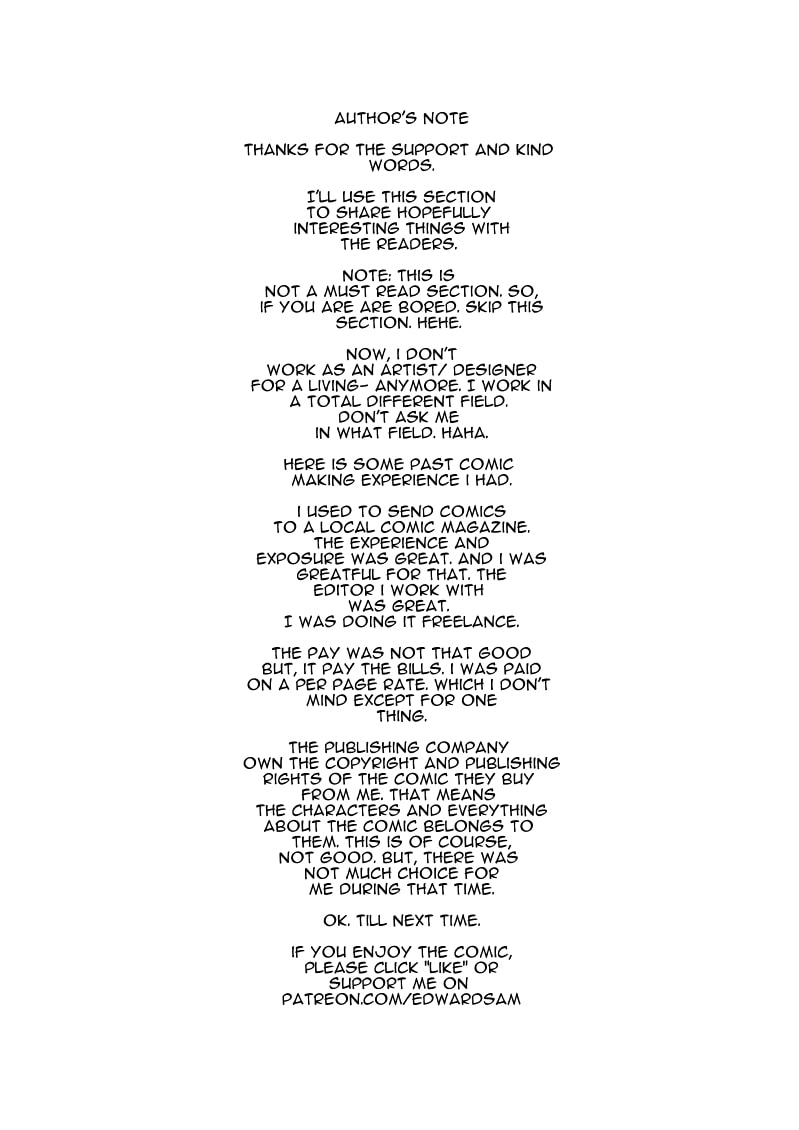 AUTHOR'S NOTE

THANKS FOR THE SUPPORT AND KIND WORDS.

I'LL USE THIS SECTION TO SHARE HOPEFULLY INTERESTING THINGS WITH THE READERS.

NOTE: THIS IS NOT A MUST READ SECTION. SO, IF YOU ARE ARE BORED. SKIP THIS SECTION. HEHE.

NOW, I DON'T WORK AS AN ARTIST/ DESIGNER FOR A LIVING- ANYMORE. I WORK IN A TOTAL DIFFERENT FIELD. DON'T ASK ME IN WHAT FIELD. HAHA.

HERE IS SOME PAST COMIC MAKING EXPERIENCE I HAD.

I USED TO SEND COMICS TO A LOCAL COMIC MAGAZINE. THE EXPERIENCE AND EXPOSURE WAS GREAT. AND I WAS GREATFUL FOR THAT. THE EDITOR I WORK WITH WAS GREAT. I WAS DOING IT FREELANCE.

THE PAY WAS NOT THAT GOOD BUT, IT PAY THE BILLS. I WAS PAID ON A PER PAGE RATE. WHICH I DON'T MIND EXCEPT FOR ONE THING.

THE PUBLISHING COMPANY OWN THE COPYRIGHT AND PUBLISHING RIGHTS OF THE COMIC THEY BUY FROM ME. THAT MEANS THE CHARACTERS AND EVERYTHING ABOUT THE COMIC BELONGS TO THEM. THIS IS OF COURSE, NOT GOOD. BUT, THERE WAS NOT MUCH CHOICE FOR ME DURING THAT TIME.

OK. TILL NEXT TIME.

IF YOU ENJOY THE COMIC, PLEASE CLICK "LIKE" OR SUPPORT ME ON PATREON.COM/EDWARDSAM